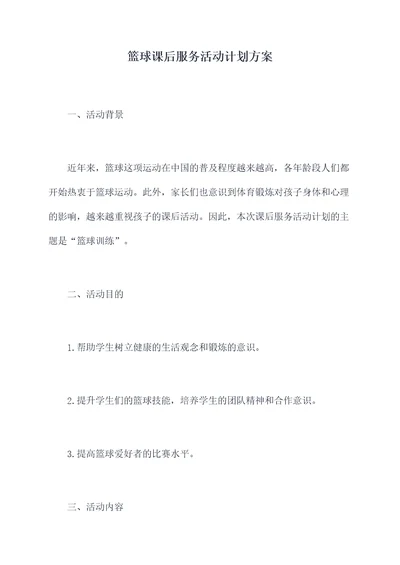 篮球课后服务活动计划方案

一、活动背景

近年来，篮球这项运动在中国的普及程度越来越高，各年龄段人们都开始热衷于篮球运动。此外，家长们也意识到体育锻炼对孩子身体和心理的影响，越来越重视孩子的课后活动。因此，本次课后服务活动计划的主题是“篮球训练”。

二、活动目的

1.帮助学生树立健康的生活观念和锻炼的意识。

2.提升学生们的篮球技能，培养学生的团队精神和合作意识。

3.提高篮球爱好者的比赛水平。

三、活动内容